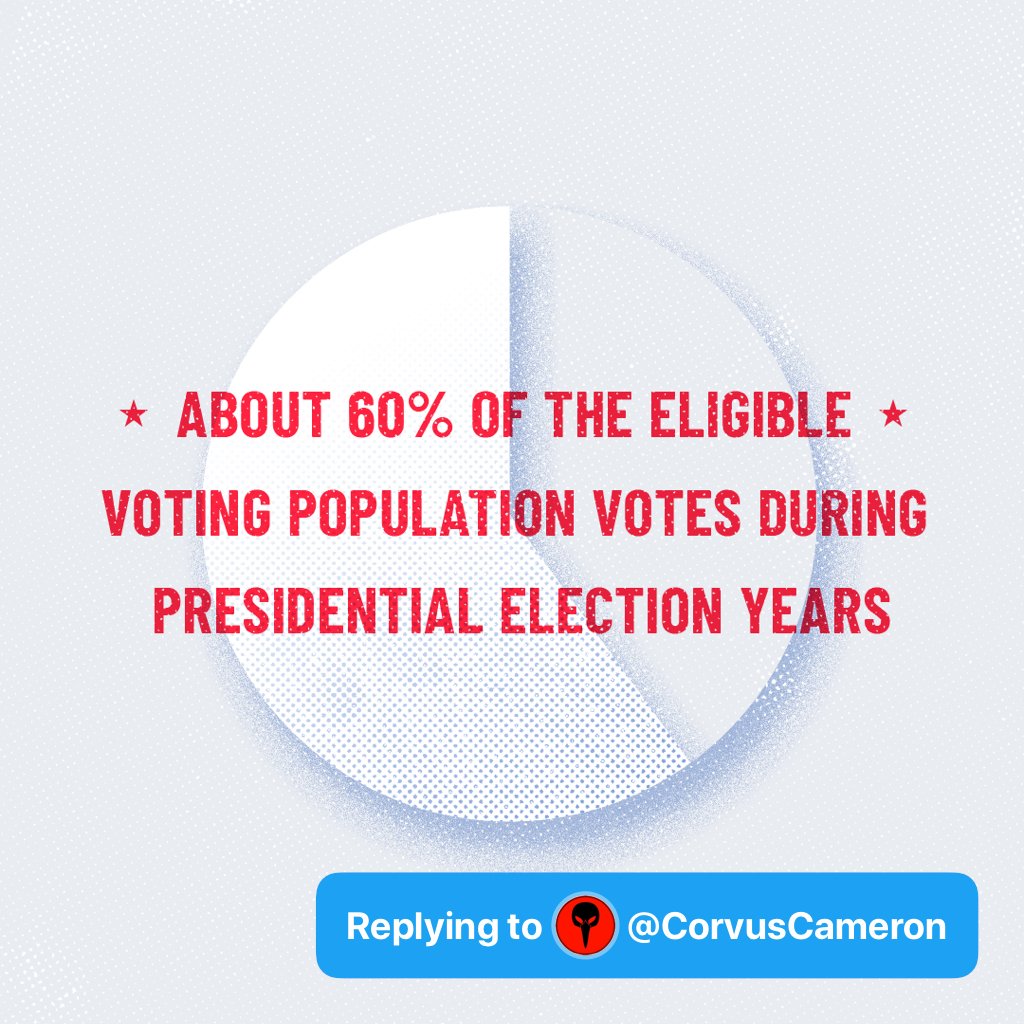 ★ ABOUT 60% OF THE ELIGIBLE ★
VOTING POPULATION VOTES DURING
PRESIDENTIAL ELECTION YEARS

Replying to @CorvusCameron